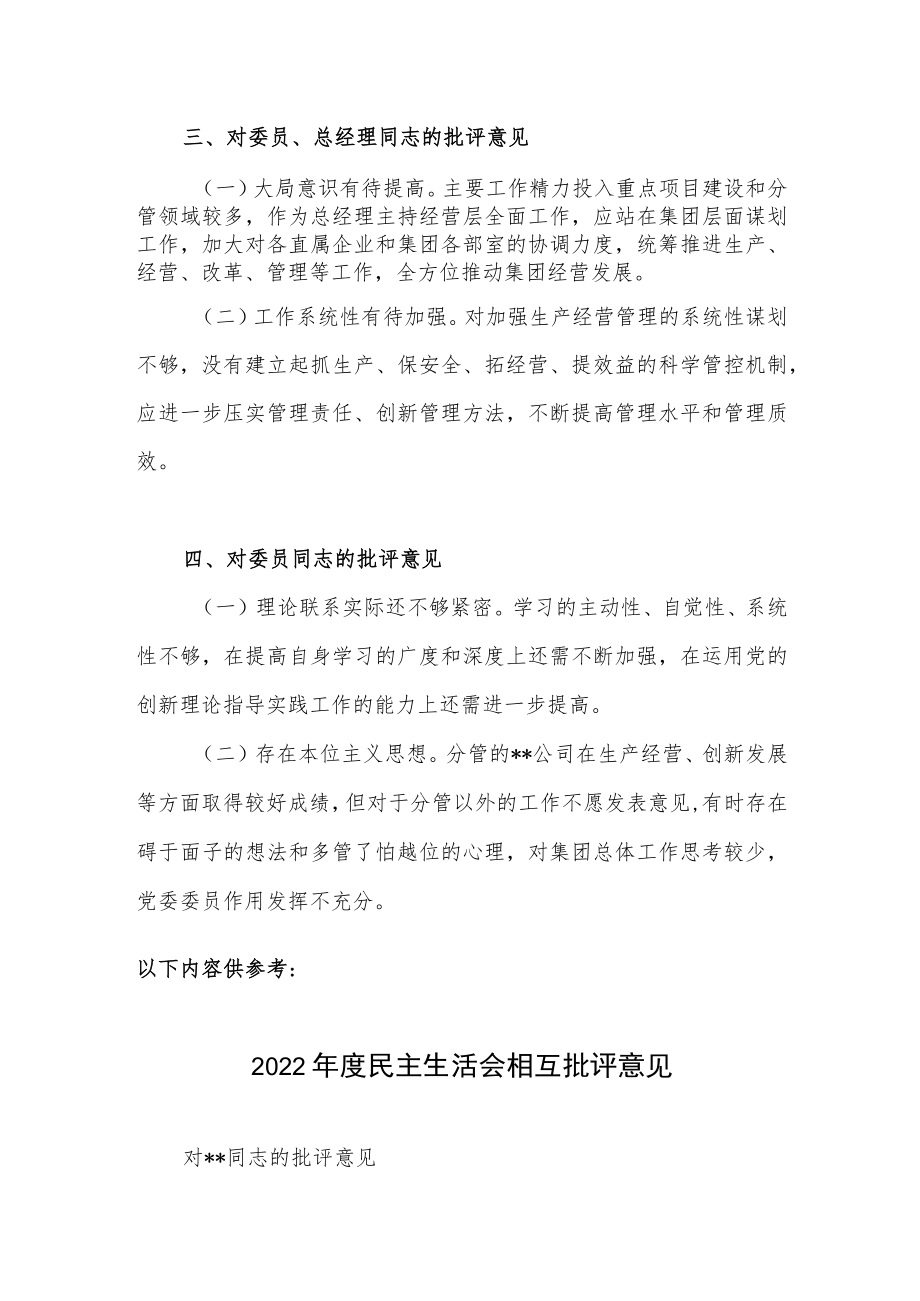 三、对委员、总经理同志的批评意见

（一）大局意识有待提高。主要工作精力投入重点项目建设和分管领域较多，作为总经理主持经营层全面工作，应站在集团层面谋划工作，加大对各直属企业和集团各部室的协调力度，统筹推进生产、经营、改革、管理等工作，全方位推动集团经营发展。

（二）工作系统性有待加强。对加强生产经营管理的系统性谋划不够，没有建立起抓生产、保安全、拓经营、提效益的科学管控机制，应进一步压实管理责任、创新管理方法，不断提高管理水平和管理质效。

四、对委员同志的批评意见

（一）理论联系实际还不够紧密。学习的主动性、自觉性、系统性不够，在提高自身学习的广度和深度上还需不断加强，在运用党的创新理论指导实践工作的能力上还需进一步提高。

（二）存在本位主义思想。分管的**公司在生产经营、创新发展等方面取得较好成绩，但对于分管以外的工作不愿发表意见，有时存在碍于面子的想法和多管了怕越位的心理，对集团总体工作思考较少，党委委员作用发挥不充分。

以下内容供参考：

2022年度民主生活会相互批评意见

对**同志的批评意见